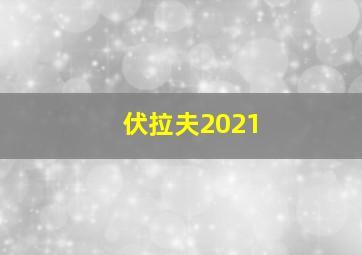 伏拉夫2021